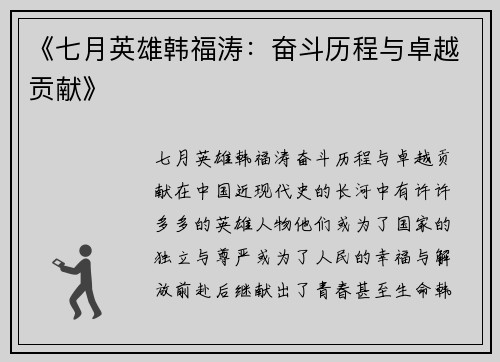 《七月英雄韩福涛：奋斗历程与卓越贡献》

七月英雄韩福涛奋斗历程与卓越贡献在中国近现代史的长河中有许许多多的英雄人物他们或为了国家的独立与尊严或为了人民的幸福与解放前赴后继献出了青春甚至生命韩